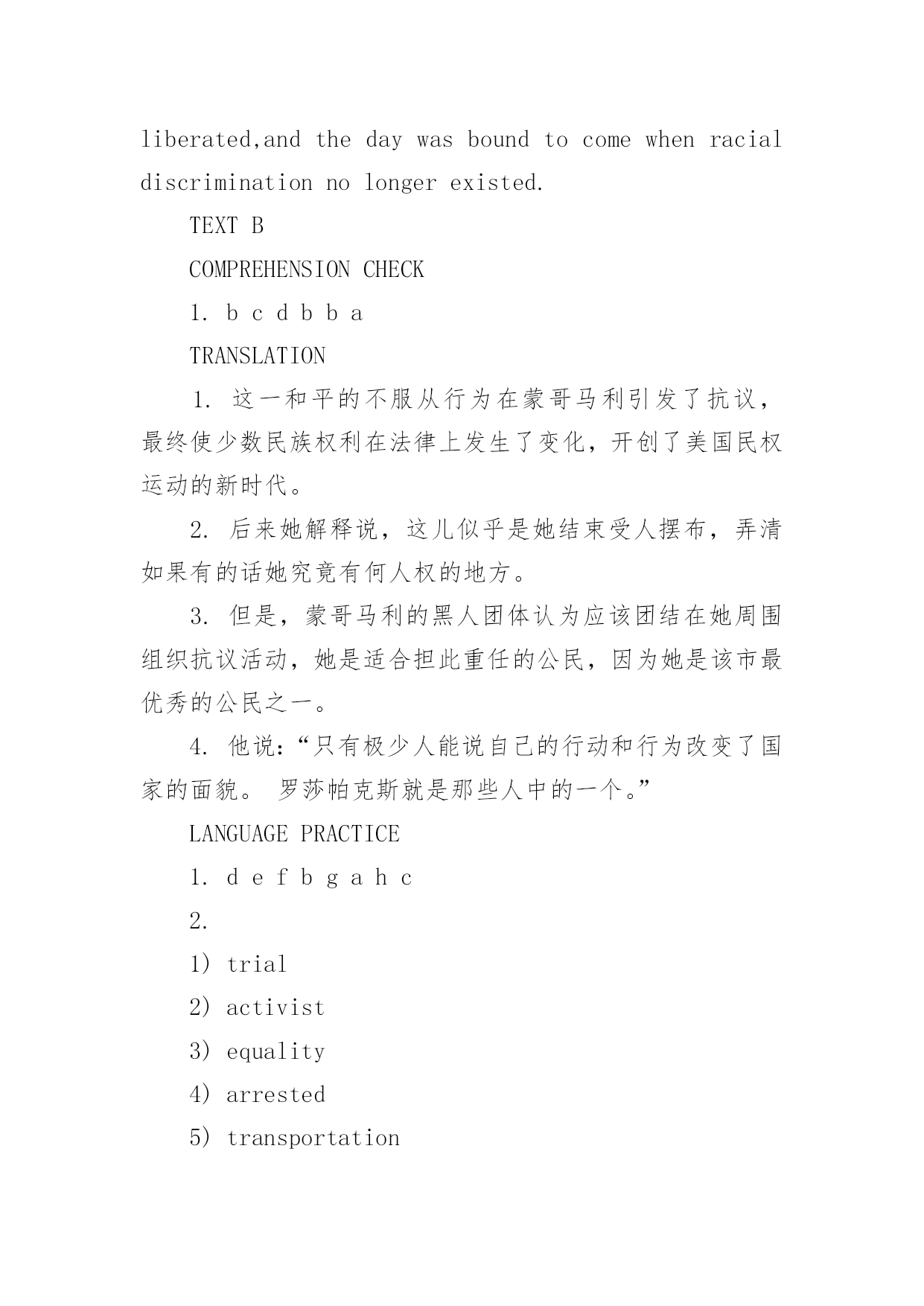 liberated,and the day was bound to come when racial discrimination no longer existed.

TEXT B

COMPREHENSION CHECK

1. b c d b b a

TRANSLATION

1. 这一和平的不服从行为在蒙哥马利引发了抗议，最终使少数民族权利在法律上发生了变化，开创了美国民权运动的新时代。

2. 后来她解释说，这儿似乎是她结束受人摆布，弄清如果有的话她究竟有何人权的地方。

3. 但是，蒙哥马利的黑人团体认为应该团结在她周围组织抗议活动，她是适合担此重任的公民，因为她是该市最优秀的公民之一。

4. 他说:“只有极少人能说自己的行动和行为改变了国家的面貌。 罗莎帕克斯就是那些人中的一个。”

LANGUAGE PRACTICE

1. d e f b g a h c

2.

1) trial

2) activist

3) equality

4) arrested

5) transportation